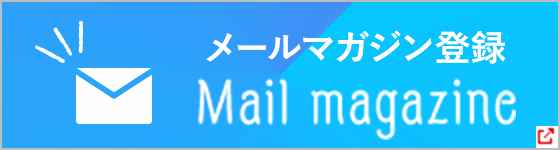 メールマガジン登録
Mail magazine